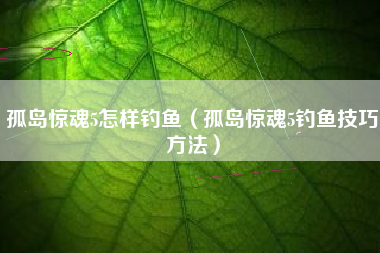 孤岛惊魂5怎样钓鱼（孤岛惊魂5钓鱼技巧方法）